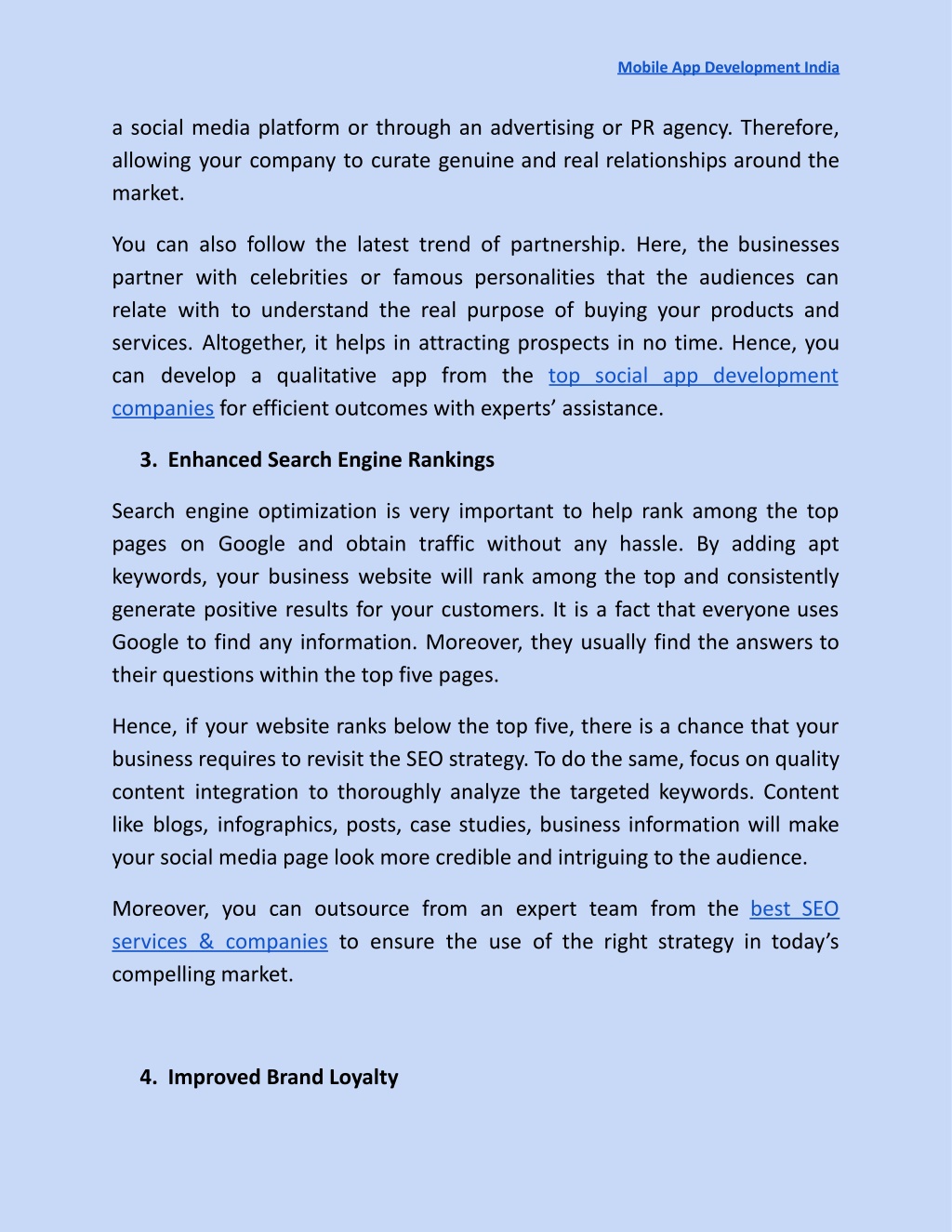 Mobile App Development India

a social media platform or through an advertising or PR agency. Therefore, allowing your company to curate genuine and real relationships around the market.

You can also follow the latest trend of partnership. Here, the businesses partner with celebrities or famous personalities that the audiences can relate with to understand the real purpose of buying your products and services. Altogether, it helps in attracting prospects in no time. Hence, you can develop a qualitative app from the top social app development companies for efficient outcomes with experts' assistance.

3. Enhanced Search Engine Rankings

Search engine optimization is very important to help rank among the top pages on Google and obtain traffic without any hassle. By adding apt keywords, your business website will rank among the top and consistently generate positive results for your customers. It is a fact that everyone uses Google to find any information. Moreover, they usually find the answers to their questions within the top five pages.

Hence, if your website ranks below the top five, there is a chance that your business requires to revisit the SEO strategy. To do the same, focus on quality content integration to thoroughly analyze the targeted keywords. Content like blogs, infographics, posts, case studies, business information will make your social media page look more credible and intriguing to the audience.

Moreover, you can outsource from an expert team from the best SEO services & companies to ensure the use of the right strategy in today's compelling market.

4. Improved Brand Loyalty